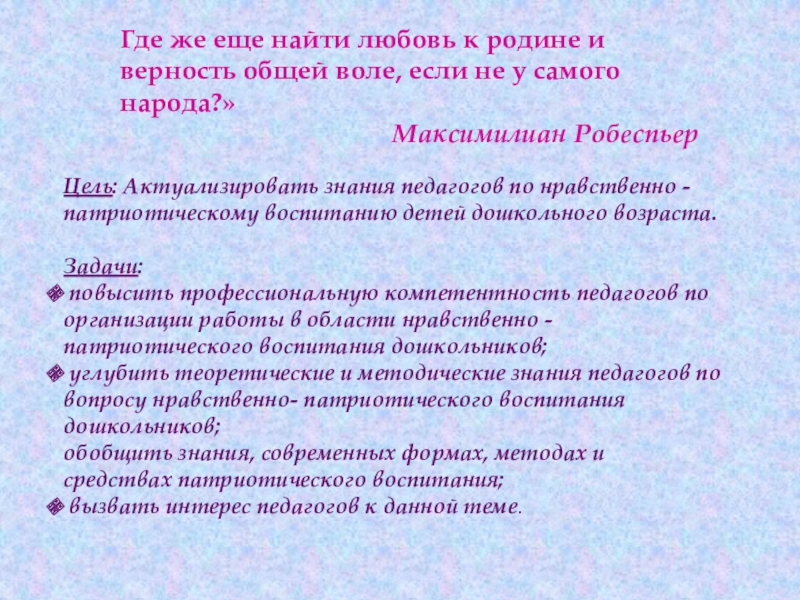 Где же еще найти любовь к родине и верность общей воле, если не у самого народа?»

Максимилиан Робеспьер

Цель: Актуализировать знания педагогов по нравственно - патриотическому воспитанию детей дошкольного возраста.

Задачи:
• повысить профессиональную компетентность педагогов по организации работы в области нравственно - патриотического воспитания дошкольников;
• углубить теоретические и методические знания педагогов по вопросу нравственно- патриотического воспитания дошкольников;
обобщить знания, современных формах, методах и средствах патриотического воспитания;
• вызвать интерес педагогов к данной теме.